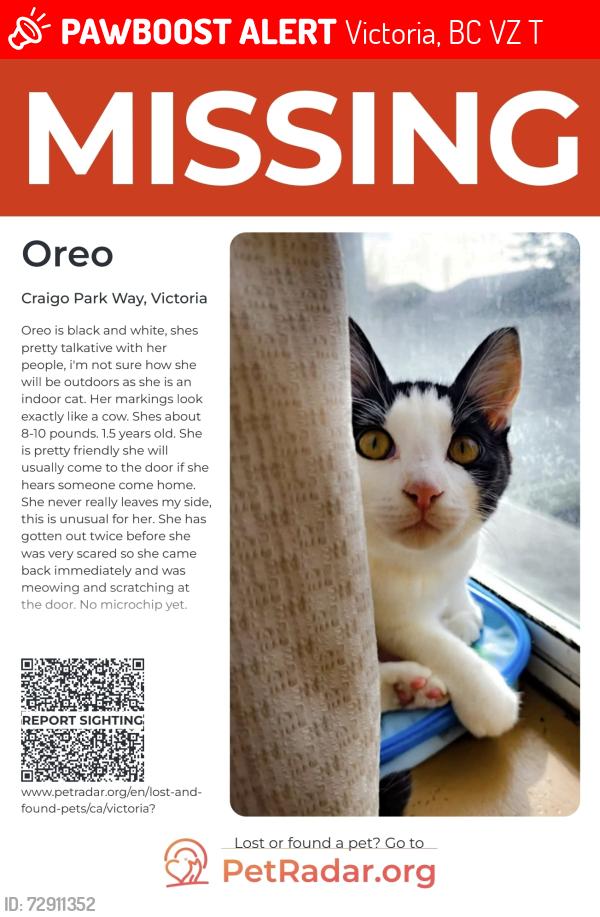 PAWBOOST ALERT Victoria, BC VZ T

MISSING

Oreo

Craigo Park Way, Victoria

Oreo is black and white, shes pretty talkative with her people, i'm not sure how she will be outdoors as she is an indoor cat. Her markings look exactly like a cow. Shes about 8-10 pounds. 1.5 years old. She is pretty friendly she will usually come to the door if she hears someone come home. She never really leaves my side, this is unusual for her. She has gotten out twice before she was very scared so she came back immediately and was meowing and scratching at the door. No microchip yet.

REPORT SIGHTING

www.petradar.org/en/lost-and-found-pets/ca/victoria?

Lost or found a pet? Go to

PetRadar.org

ID: 72911352